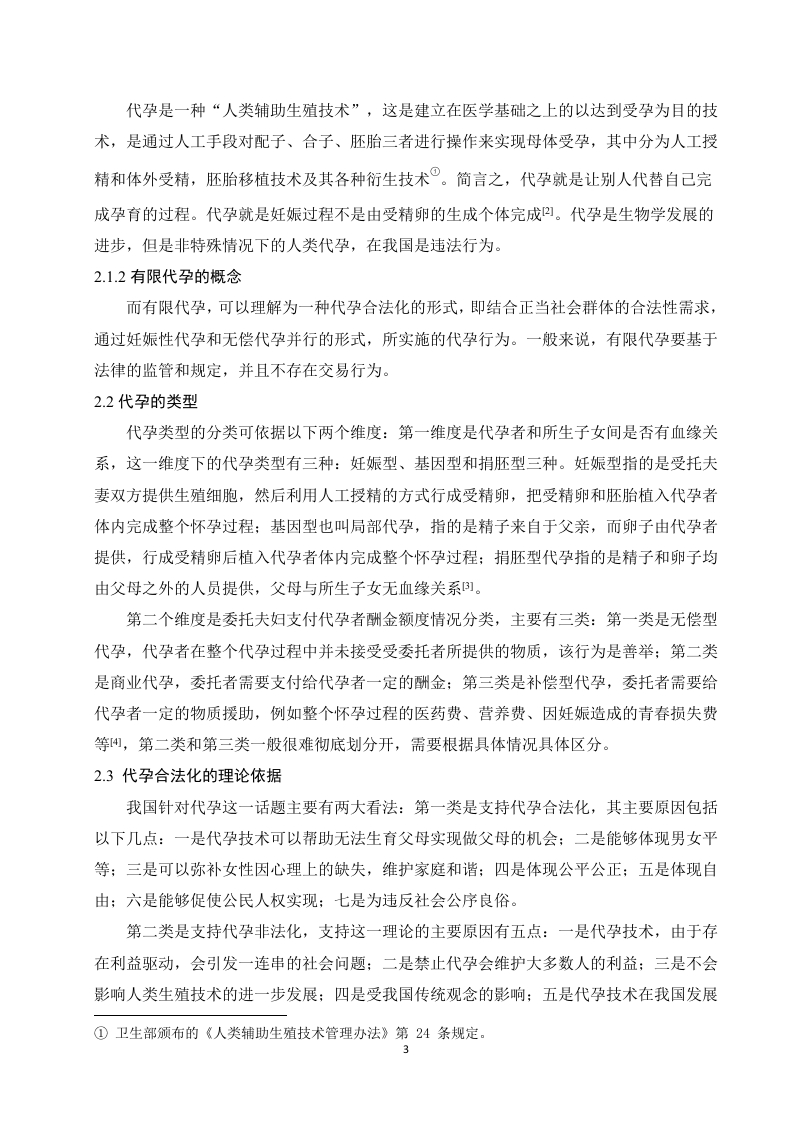 代孕是一种“人类辅助生殖技术”，这是建立在医学基础之上的以达到受孕为目的技术，是通过人工手段对配子、合子、胚胎三者进行操作来实现母体受孕，其中分为人工授精和体外受精，胚胎移植技术及其各种衍生技术①。简言之，代孕就是让别人代替自己完成孕育的过程。代孕就是妊娠过程不是由受精卵的生成个体完成[2]。代孕是生物学发展的进步，但是非特殊情况下的人类代孕，在我国是违法行为。

2.1.2 有限代孕的概念

而有限代孕，可以理解为一种代孕合法化的形式，即结合正当社会群体的合法性需求，通过妊娠性代孕和无偿代孕并行的形式，所实施的代孕行为。一般来说，有限代孕要基于法律的监管和规定，并且不存在交易行为。

2.2 代孕的类型

代孕类型的分类可依据以下两个维度：第一维度是代孕者和所生子女间是否有血缘关系，这一维度下的代孕类型有三种：妊娠型、基因型和捐胚型三种。妊娠型指的是受托夫妻双方提供生殖细胞，然后利用人工授精的方式行成受精卵，把受精卵和胚胎植入代孕者体内完成整个怀孕过程；基因型也叫局部代孕，指的是精子来自于父亲，而卵子由代孕者提供，行成受精卵后植入代孕者体内完成整个怀孕过程；捐胚型代孕指的是精子和卵子均由父母之外的人员提供，父母与所生子女无血缘关系[3]。

第二个维度是委托夫妇支付代孕者酬金额度情况分类，主要有三类：第一类是无偿型代孕，代孕者在整个代孕过程中并未接受受委托者所提供的物质，该行为是善举；第二类是商业代孕，委托者需要支付给代孕者一定的酬金；第三类是补偿型代孕，委托者需要给代孕者一定的物质援助，例如整个怀孕过程的医药费、营养费、因妊娠造成的青春损失费等[4]，第二类和第三类一般很难彻底划分开，需要根据具体情况具体区分。

2.3 代孕合法化的理论依据

我国针对代孕这一话题主要有两大看法：第一类是支持代孕合法化，其主要原因包括以下几点：一是代孕技术可以帮助无法生育父母实现做父母的机会；二是能够体现男女平等；三是可以弥补女性因心理上的缺失，维护家庭和谐；四是体现公平公正；五是体现自由；六是能够促使公民人权实现；七是为违反社会公序良俗。

第二类是支持代孕非法化，支持这一理论的主要原因有五点：一是代孕技术，由于存在利益驱动，会引发一连串的社会问题；二是禁止代孕会维护大多数人的利益；三是不会影响人类生殖技术的进一步发展；四是受我国传统观念的影响；五是代孕技术在我国发展

① 卫生部颁布的《人类辅助生殖技术管理办法》第 24 条规定。

3